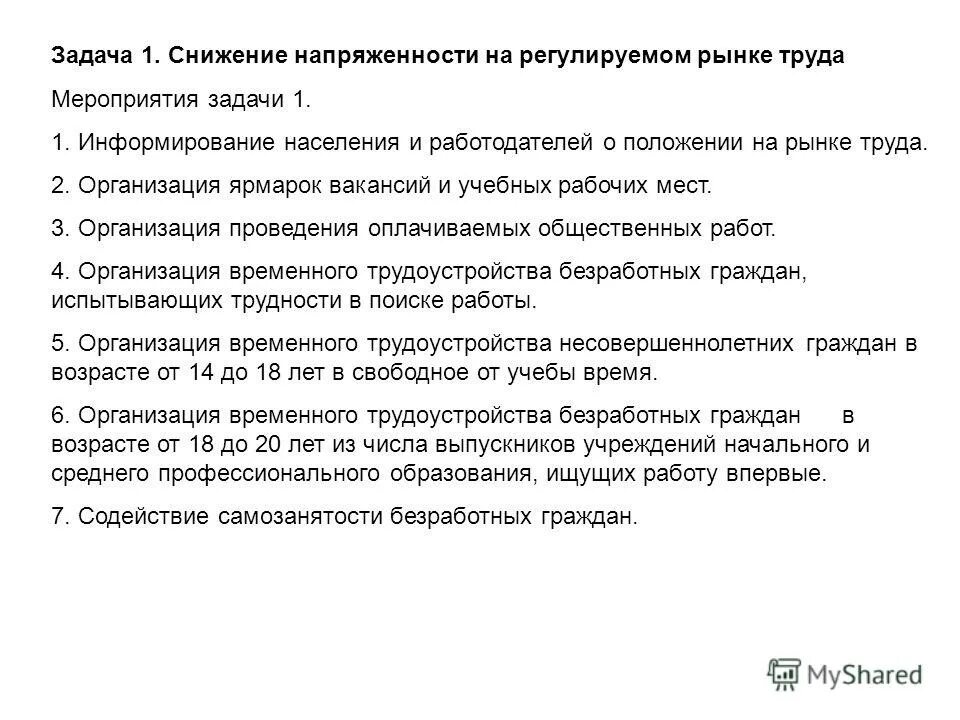 Задача 1. Снижение напряженности на регулируемом рынке труда

Мероприятия задачи 1.

1. Информирование населения и работодателей о положении на рынке труда.

2. Организация ярмарок вакансий и учебных рабочих мест.

3. Организация проведения оплачиваемых общественных работ.

4. Организация временного трудоустройства безработных граждан, испытывающих трудности в поиске работы.

5. Организация временного трудоустройства несовершеннолетних граждан в возрасте от 14 до 18 лет в свободное от учебы время.

6. Организация временного трудоустройства безработных граждан в возрасте от 18 до 20 лет из числа выпускников учреждений начального и среднего профессионального образования, ищущих работу впервые.

7. Содействие самозанятости безработных граждан.

MyShared